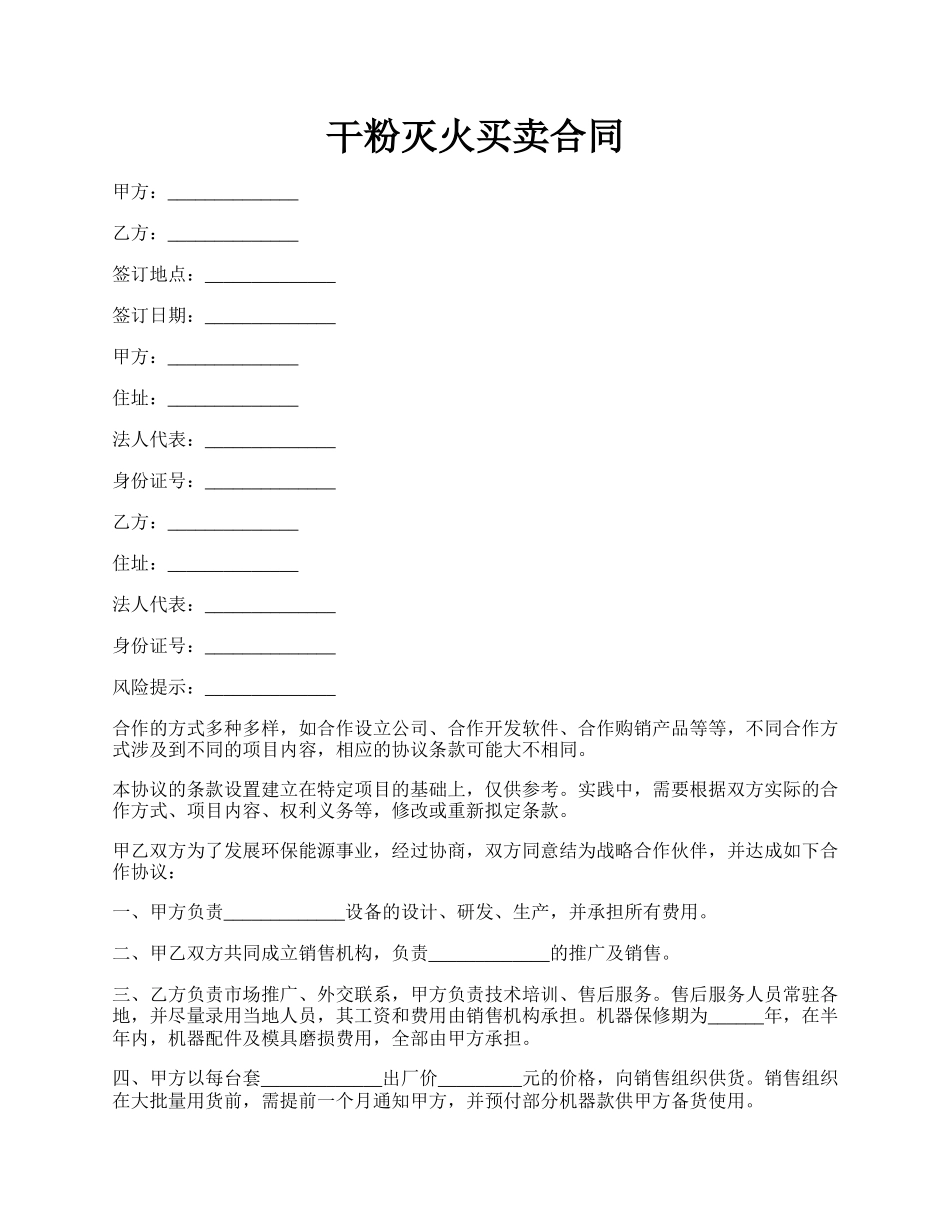 干粉灭火买卖合同

甲方：______________

乙方：______________

签订地点：______________

签订日期：______________

甲方：______________

住址：______________

法人代表：______________

身份证号：______________

乙方：______________

住址：______________

法人代表：______________

身份证号：______________

风险提示：______________

合作的方式多种多样，如合作设立公司、合作开发软件、合作购销产品等等，不同合作方式涉及到不同的项目内容，相应的协议条款可能大不相同。

本协议的条款设置建立在特定项目的基础上，仅供参考。实践中，需要根据双方实际的合作方式、项目内容、权利义务等，修改或重新拟定条款。

甲乙双方为了发展环保能源事业，经过协商，双方同意结为战略合作伙伴，并达成如下合作协议：

一、甲方负责_____________设备的设计、研发、生产，并承担所有费用。

二、甲乙双方共同成立销售机构，负责_____________的推广及销售。

三、乙方负责市场推广、外交联系，甲方负责技术培训、售后服务。售后服务人员常驻各地，并尽量录用当地人员，其工资和费用由销售机构承担。机器保修期为______年，在半年内，机器配件及模具磨损费用，全部由甲方承担。

四、甲方以每台套_____________出厂价_________元的价格，向销售组织供货。销售组织在大批量用货前，需提前一个月通知甲方，并预付部分机器款供甲方备货使用。